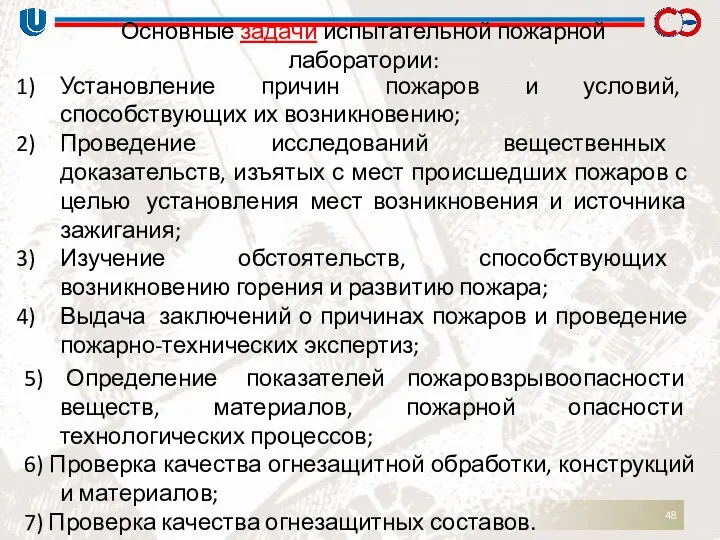 Основные задачи испытательной пожарной лаборатории:

1) Установление причин пожаров и условий, способствующих их возникновению;

2) Проведение исследований вещественных доказательств, изъятых с мест происшедших пожаров с целью установления мест возникновения и источника зажигания;

3) Изучение обстоятельств, способствующих возникновению горения и развитию пожара;

4) Выдача заключений о причинах пожаров и проведение пожарно-технических экспертиз;

5) Определение показателей пожаровзрывоопасности веществ, материалов, пожарной опасности технологических процессов;

6) Проверка качества огнезащитной обработки, конструкций и материалов;

7) Проверка качества огнезащитных составов.

48